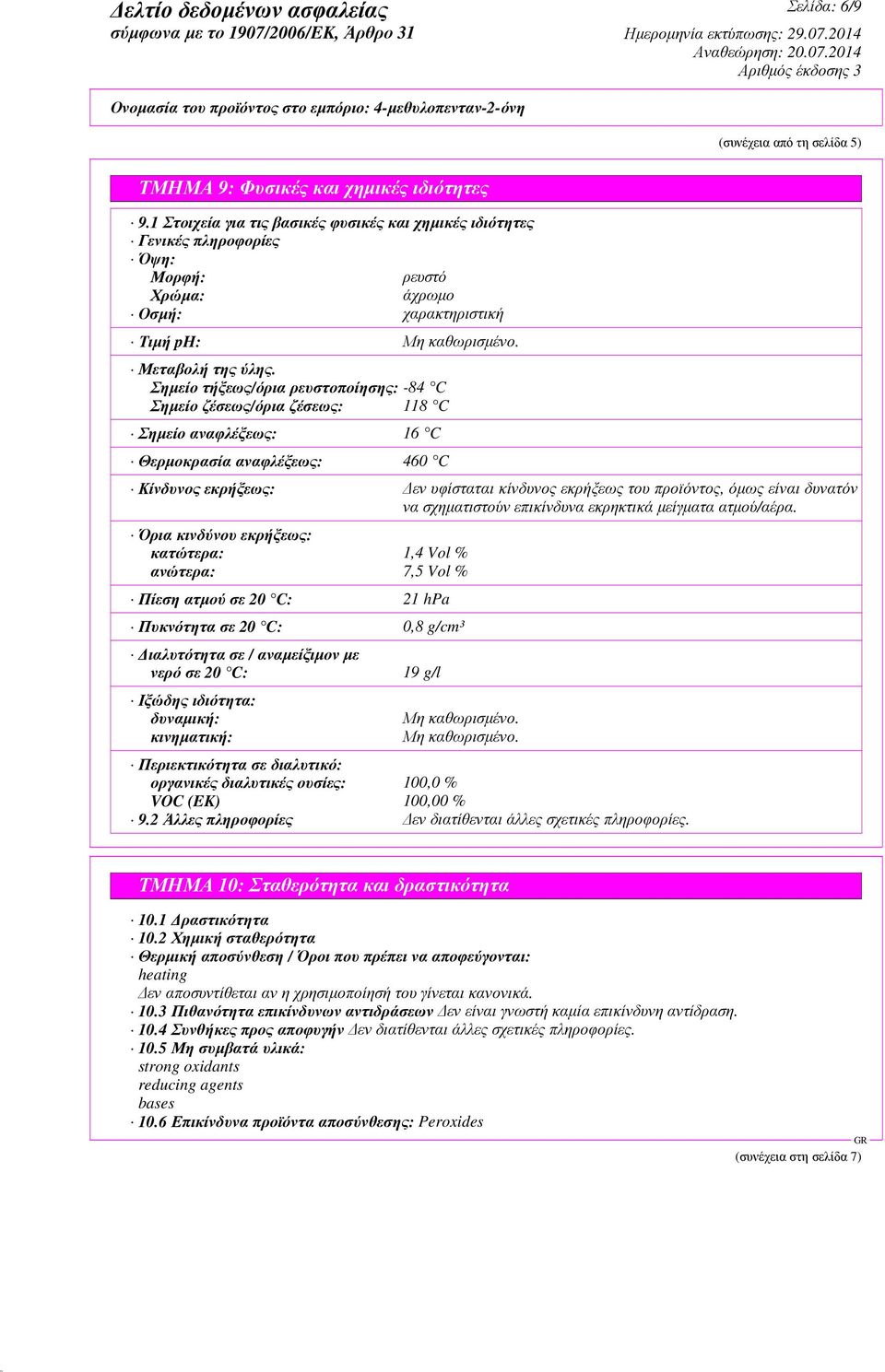 Δελτίο δεδομένων ασφαλείας
σύμφωνα με το 1907/2006/ΕΚ, Άρθρο 31

Σελίδα: 6/9
Ημερομηνία εκτύπωσης: 29.07.2014
Αναθεώρηση: 20.07.2014
Αριθμός έκδοσης 3

Ονομασία του προϊόντος στο εμπόριο: 4-μεθυλοπενταν-2-όνη

(συνέχεια από τη σελίδα 5)

ΤΜΗΜΑ 9: Φυσικές και χημικές ιδιότητες

· 9.1 Στοιχεία για τις βασικές φυσικές και χημικές ιδιότητες
· Γενικές πληροφορίες
· Όψη:
Μορφή: ρευστό
Χρώμα: άχρωμο
· Οσμή: χαρακτηριστική
· Τιμή pH: Μη καθωρισμένο.
· Μεταβολή της ύλης.
Σημείο τήξεως/όρια ρευστοποίησης: -84 °C
Σημείο ζέσεως/όρια ζέσεως: 118 °C
· Σημείο αναφλέξεως: 16 °C
· Θερμοκρασία αναφλέξεως: 460 °C
· Κίνδυνος εκρήξεως: Δεν υφίσταται κίνδυνος εκρήξεως του προϊόντος, όμως είναι δυνατόν να σχηματιστούν επικίνδυνα εκρηκτικά μείγματα ατμού/αέρα.
· Όρια κινδύνου εκρήξεως:
κατώτερα: 1,4 Vol %
ανώτερα: 7,5 Vol %
· Πίεση ατμού σε 20 °C: 21 hPa
· Πυκνότητα σε 20 °C: 0,8 g/cm³
· Διαλυτότητα σε / αναμείξιμον με νερό σε 20 °C: 19 g/l
· Ιξώδης ιδιότητα:
δυναμική: Μη καθωρισμένο.
κινηματική: Μη καθωρισμένο.
· Περιεκτικότητα σε διαλυτικό:
οργανικές διαλυτικές ουσίες: 100,0 %
VOC (EK) 100,00 %
· 9.2 Άλλες πληροφορίες Δεν διατίθενται άλλες σχετικές πληροφορίες.

ΤΜΗΜΑ 10: Σταθερότητα και δραστικότητα

· 10.1 Δραστικότητα
· 10.2 Χημική σταθερότητα
· Θερμική αποσύνθεση / Όροι που πρέπει να αποφεύγονται:
heating
Δεν αποσυντίθεται αν η χρησιμοποίησή του γίνεται κανονικά.
· 10.3 Πιθανότητα επικίνδυνων αντιδράσεων Δεν είναι γνωστή καμία επικίνδυνη αντίδραση.
· 10.4 Συνθήκες προς αποφυγήν Δεν διατίθενται άλλες σχετικές πληροφορίες.
· 10.5 Μη συμβατά υλικά:
strong oxidants
reducing agents
bases
· 10.6 Επικίνδυνα προϊόντα αποσύνθεσης: Peroxides

GR
(συνέχεια στη σελίδα 7)